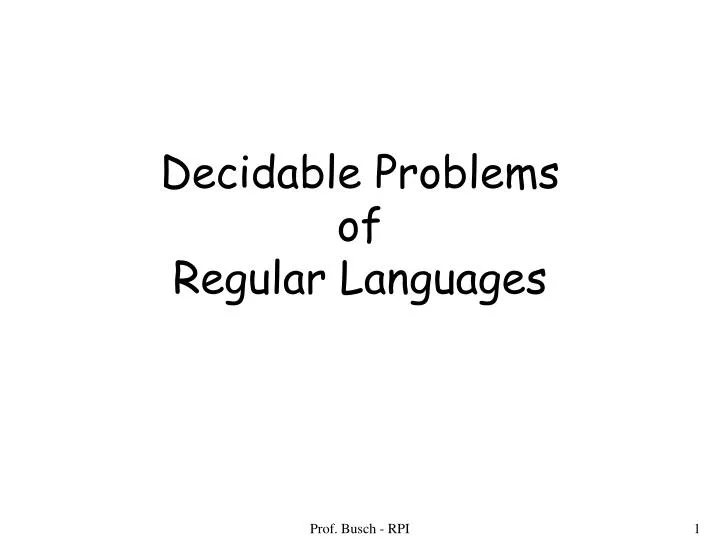 Decidable Problems
of
Regular Languages

Prof. Busch - RPI

1